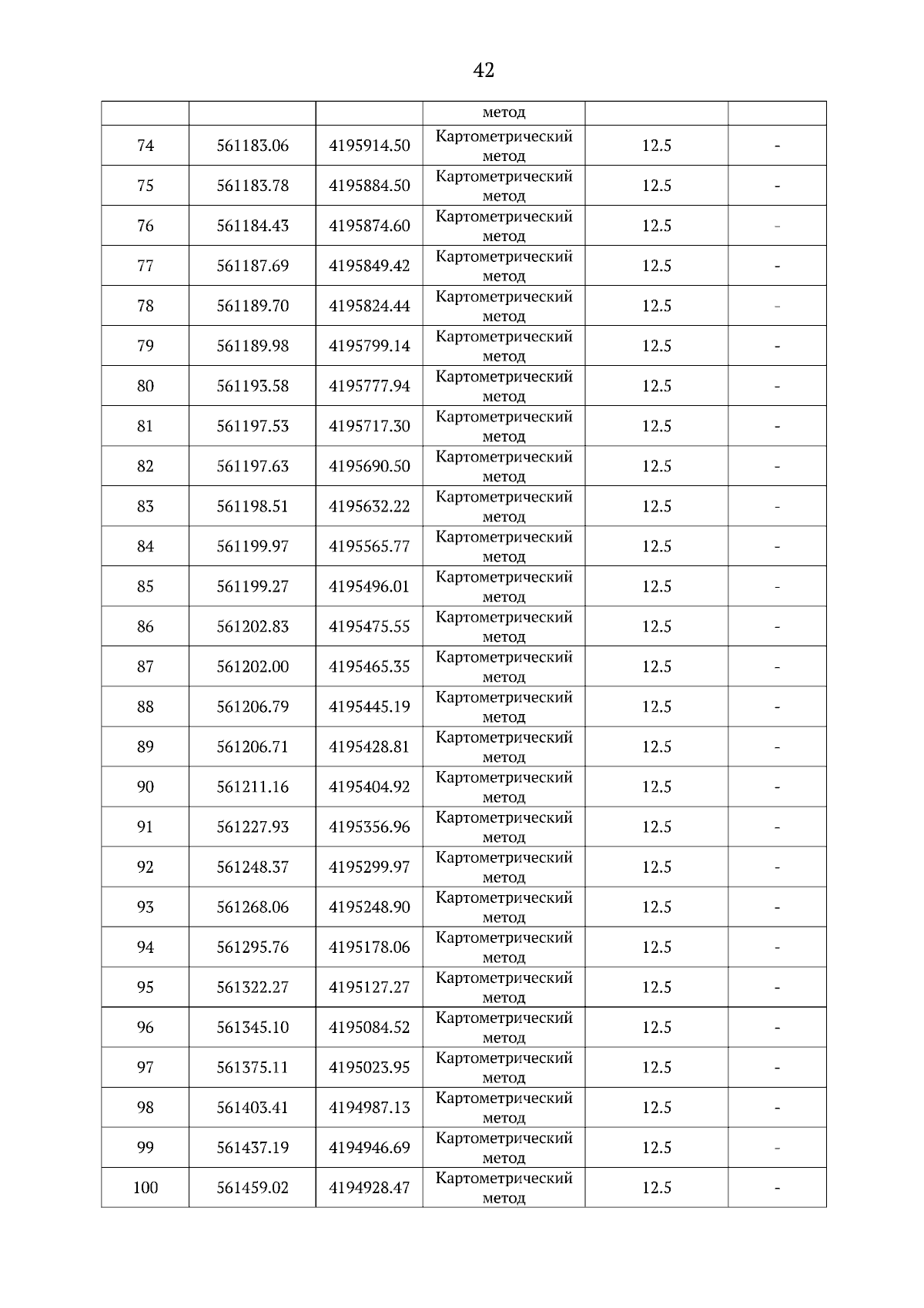 42

| | | | метод | | |
|---|---|---|---|---|---|
| 74 | 561183.06 | 4195914.50 | Картометрический метод | 12.5 | - |
| 75 | 561183.78 | 4195884.50 | Картометрический метод | 12.5 | - |
| 76 | 561184.43 | 4195874.60 | Картометрический метод | 12.5 | - |
| 77 | 561187.69 | 4195849.42 | Картометрический метод | 12.5 | - |
| 78 | 561189.70 | 4195824.44 | Картометрический метод | 12.5 | - |
| 79 | 561189.98 | 4195799.14 | Картометрический метод | 12.5 | - |
| 80 | 561193.58 | 4195777.94 | Картометрический метод | 12.5 | - |
| 81 | 561197.53 | 4195717.30 | Картометрический метод | 12.5 | - |
| 82 | 561197.63 | 4195690.50 | Картометрический метод | 12.5 | - |
| 83 | 561198.51 | 4195632.22 | Картометрический метод | 12.5 | - |
| 84 | 561199.97 | 4195565.77 | Картометрический метод | 12.5 | - |
| 85 | 561199.27 | 4195496.01 | Картометрический метод | 12.5 | - |
| 86 | 561202.83 | 4195475.55 | Картометрический метод | 12.5 | - |
| 87 | 561202.00 | 4195465.35 | Картометрический метод | 12.5 | - |
| 88 | 561206.79 | 4195445.19 | Картометрический метод | 12.5 | - |
| 89 | 561206.71 | 4195428.81 | Картометрический метод | 12.5 | - |
| 90 | 561211.16 | 4195404.92 | Картометрический метод | 12.5 | - |
| 91 | 561227.93 | 4195356.96 | Картометрический метод | 12.5 | - |
| 92 | 561248.37 | 4195299.97 | Картометрический метод | 12.5 | - |
| 93 | 561268.06 | 4195248.90 | Картометрический метод | 12.5 | - |
| 94 | 561295.76 | 4195178.06 | Картометрический метод | 12.5 | - |
| 95 | 561322.27 | 4195127.27 | Картометрический метод | 12.5 | - |
| 96 | 561345.10 | 4195084.52 | Картометрический метод | 12.5 | - |
| 97 | 561375.11 | 4195023.95 | Картометрический метод | 12.5 | - |
| 98 | 561403.41 | 4194987.13 | Картометрический метод | 12.5 | - |
| 99 | 561437.19 | 4194946.69 | Картометрический метод | 12.5 | - |
| 100 | 561459.02 | 4194928.47 | Картометрический метод | 12.5 | - |